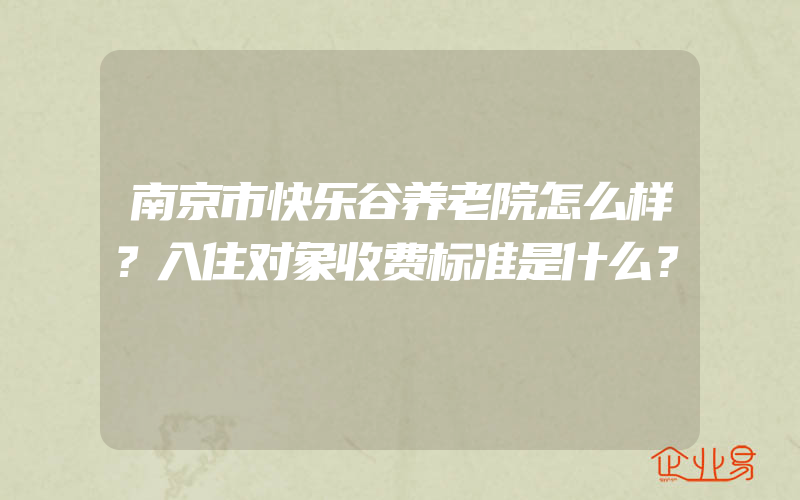 南京市快乐谷养老院怎么样？入住对象收费标准是什么？

企业易